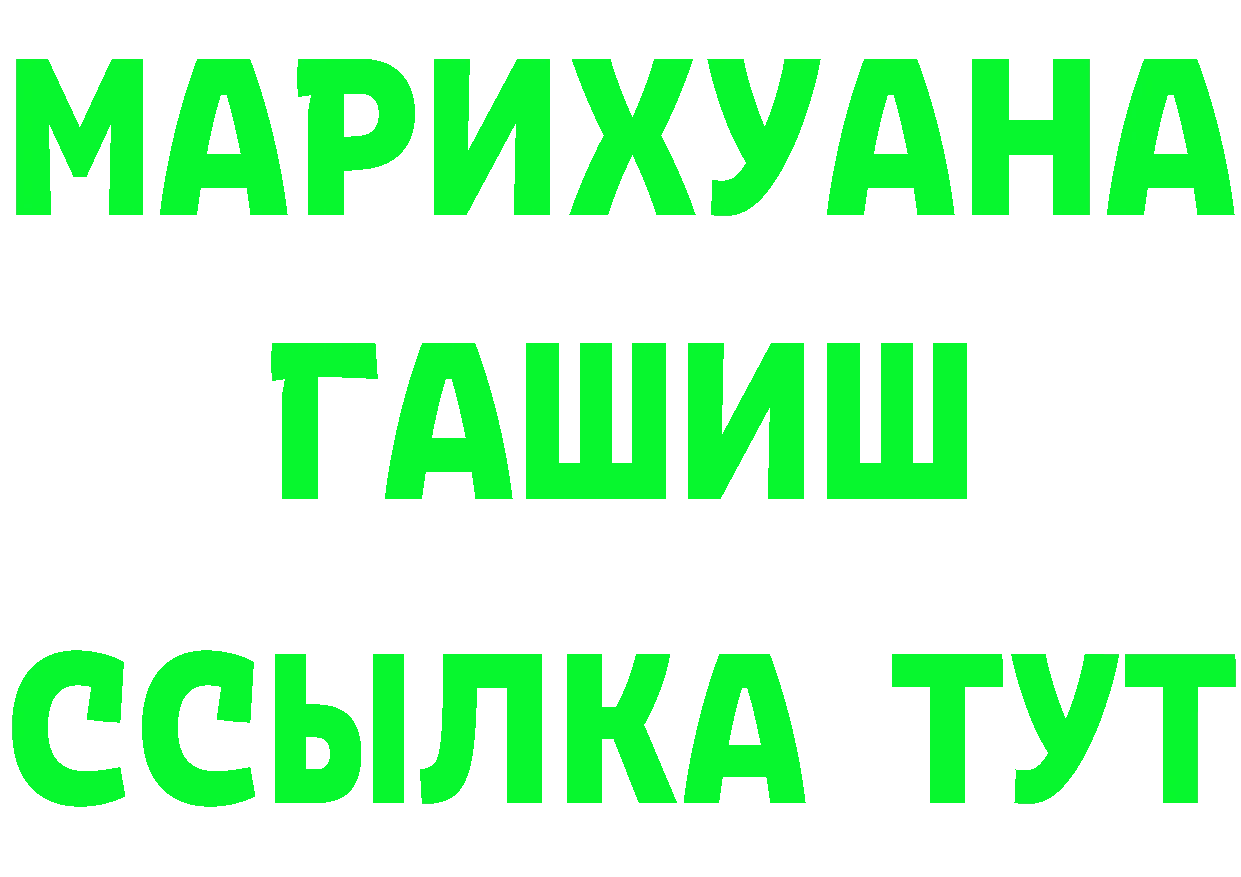 МАРИХУАНА
ГАШИШ
ССЫЛКА ТУТ